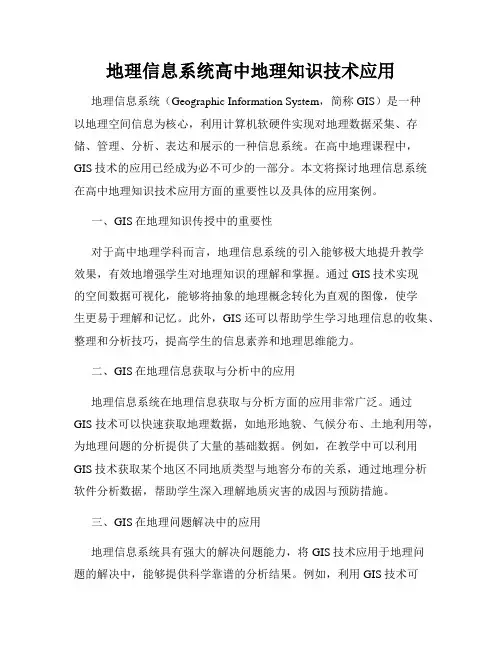 地理信息系统高中地理知识技术应用

地理信息系统（Geographic Information System，简称 GIS）是一种以地理空间信息为核心，利用计算机软硬件实现对地理数据采集、存储、管理、分析、表达和展示的一种信息系统。在高中地理课程中，GIS 技术的应用已经成为必不可少的一部分。本文将探讨地理信息系统在高中地理知识技术应用方面的重要性以及具体的应用案例。

一、GIS 在地理知识传授中的重要性

对于高中地理学科而言，地理信息系统的引入能够极大地提升教学效果，有效地增强学生对地理知识的理解和掌握。通过 GIS 技术实现的空间数据可视化，能够将抽象的地理概念转化为直观的图像，使学生更易于理解和记忆。此外，GIS 还可以帮助学生学习地理信息的收集、整理和分析技巧，提高学生的信息素养和地理思维能力。

二、GIS 在地理信息获取与分析中的应用

地理信息系统在地理信息获取与分析方面的应用非常广泛。通过 GIS 技术可以快速获取地理数据，如地形地貌、气候分布、土地利用等，为地理问题的分析提供了大量的基础数据。例如，在教学中可以利用 GIS 技术获取某个地区不同地质类型与地害分布的关系，通过地理分析软件分析数据，帮助学生深入理解地质灾害的成因与预防措施。

三、GIS 在地理问题解决中的应用

地理信息系统具有强大的解决问题能力，将 GIS 技术应用于地理问题的解决中，能够提供科学靠谱的分析结果。例如，利用 GIS 技术可